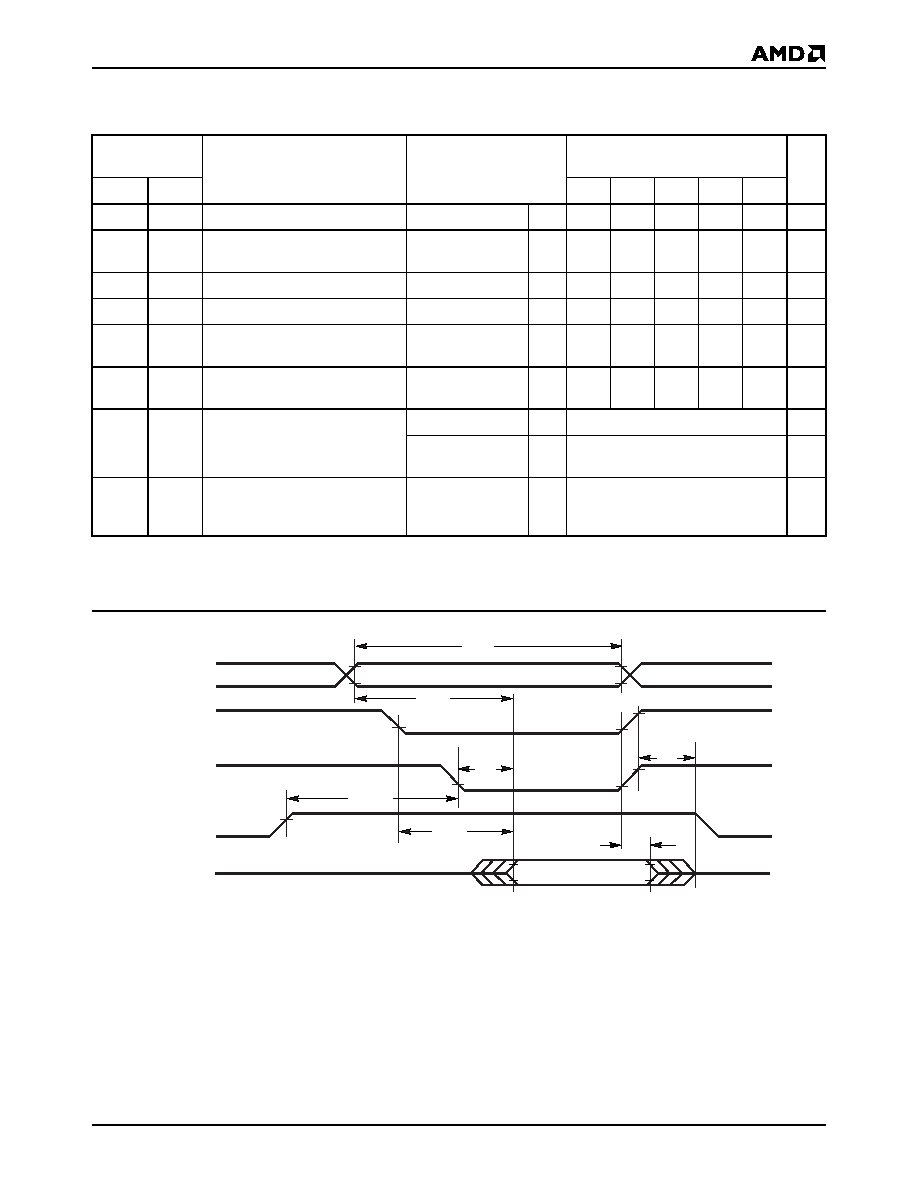 AMD